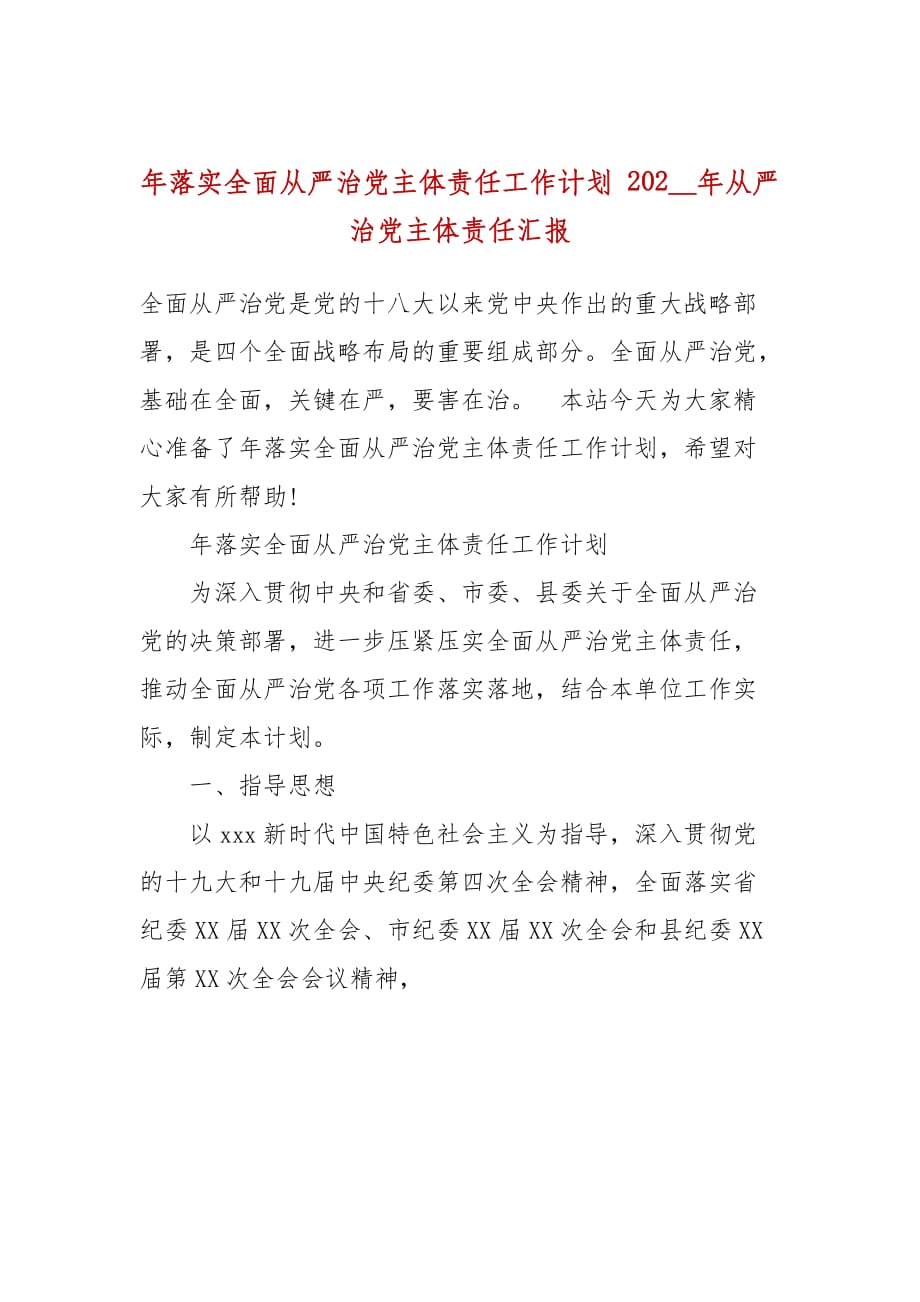 年落实全面从严治党主体责任工作计划 202__年从严治党主体责任汇报

全面从严治党是党的十八大以来党中央作出的重大战略部署，是四个全面战略布局的重要组成部分。全面从严治党，基础在全面，关键在严，要害在治。　本站今天为大家精心准备了年落实全面从严治党主体责任工作计划，希望对大家有所帮助！

年落实全面从严治党主体责任工作计划

为深入贯彻中央和省委、市委、县委关于全面从严治党的决策部署，进一步压紧压实全面从严治党主体责任，推动全面从严治党各项工作落实落地，结合本单位工作实际，制定本计划。

一、指导思想

以 xxx 新时代中国特色社会主义为指导，深入贯彻党的十九大和十九届中央纪委第四次全会精神，全面落实省纪委 XX 届 XX 次全会、市纪委 XX 届 XX 次全会和县纪委 XX 届第 XX 次全会会议精神，